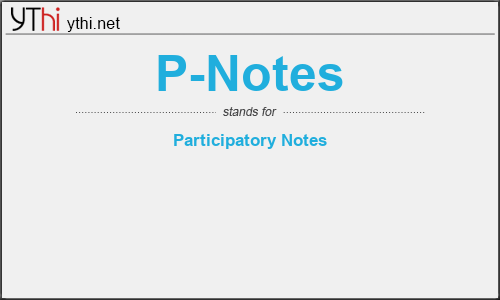 YThi ythi.net

P-Notes

stands for

Participatory Notes